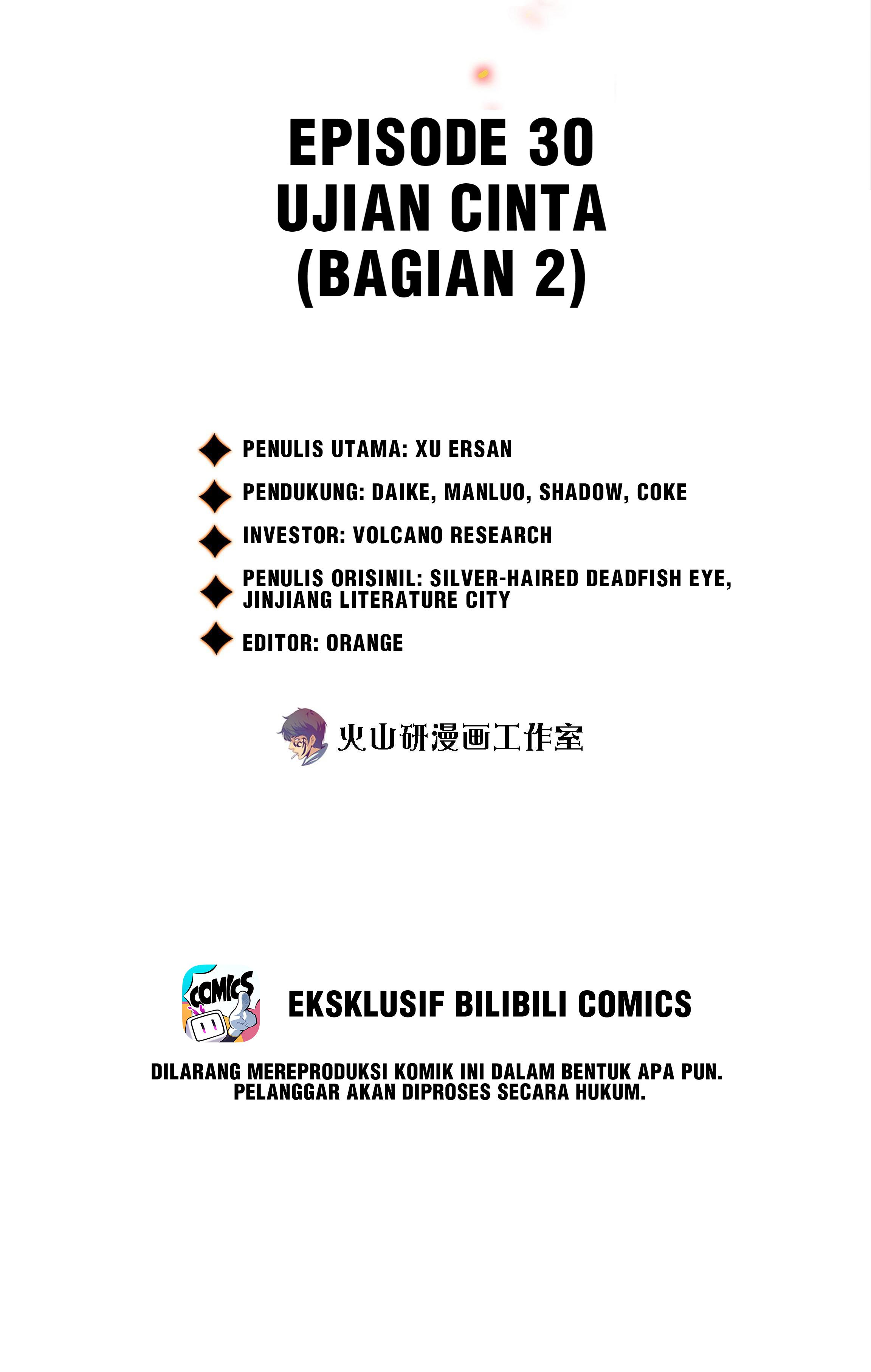 EPISODE 30
UJIAN CINTA
(BAGIAN 2)

PENULIS UTAMA: XU ERSAN

PENDUKUNG: DAIKE, MANLUO, SHADOW, COKE

INVESTOR: VOLCANO RESEARCH

PENULIS ORISINIL: SILVER-HAIRED DEADFISH EYE, JINJIANG LITERATURE CITY

EDITOR: ORANGE

火山研漫画工作室

COMICS

EKSKLUSIF BILIBILI COMICS

DILARANG MEREPRODUKSI KOMIK INI DALAM BENTUK APA PUN.
PELANGGAR AKAN DIPROSES SECARA HUKUM.